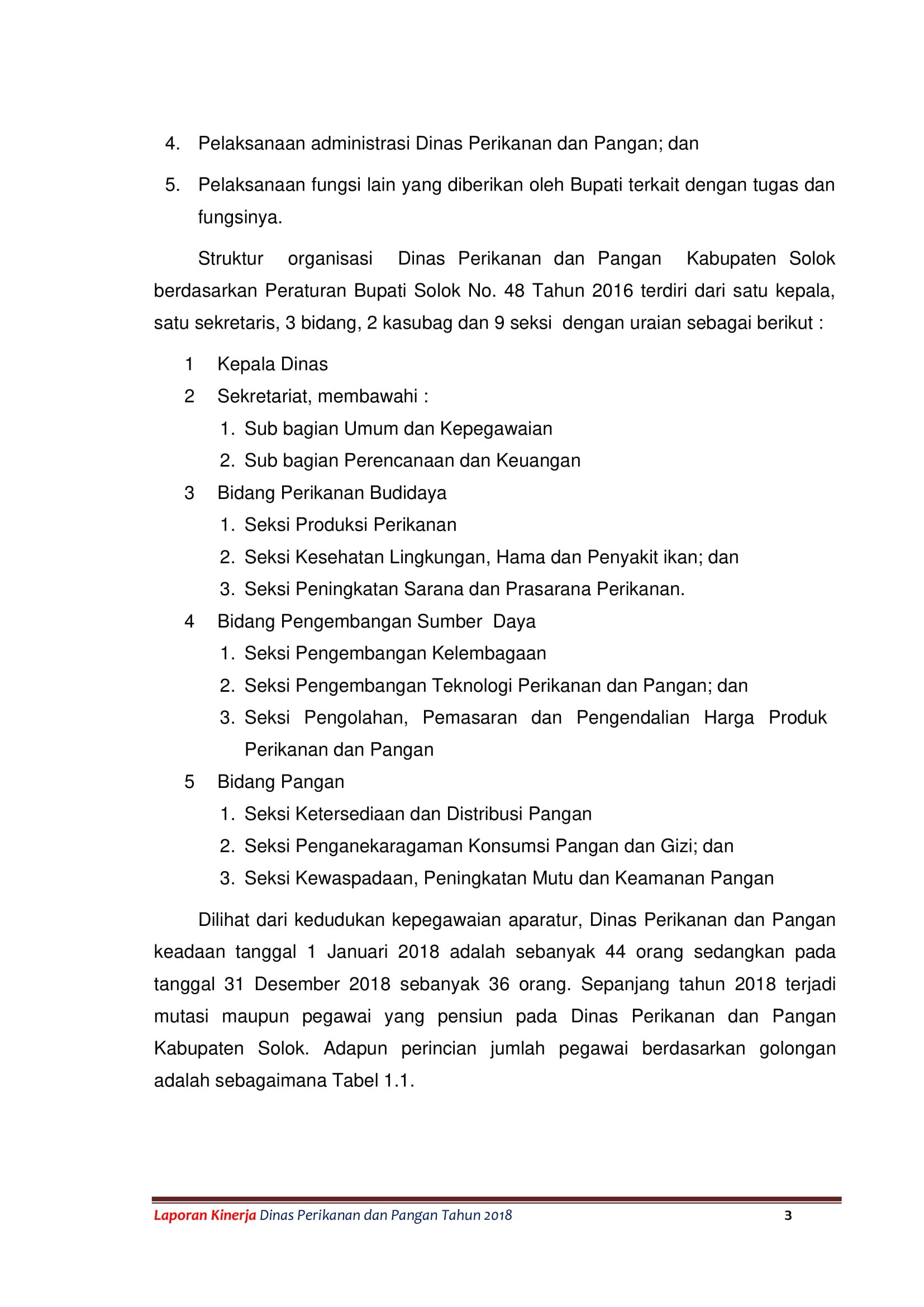 4. Pelaksanaan administrasi Dinas Perikanan dan Pangan; dan

5. Pelaksanaan fungsi lain yang diberikan oleh Bupati terkait dengan tugas dan fungsinya.

Struktur organisasi Dinas Perikanan dan Pangan Kabupaten Solok berdasarkan Peraturan Bupati Solok No. 48 Tahun 2016 terdiri dari satu kepala, satu sekretaris, 3 bidang, 2 kasubag dan 9 seksi dengan uraian sebagai berikut :

1 Kepala Dinas
2 Sekretariat, membawahi :
1. Sub bagian Umum dan Kepegawaian
2. Sub bagian Perencanaan dan Keuangan
3 Bidang Perikanan Budidaya
1. Seksi Produksi Perikanan
2. Seksi Kesehatan Lingkungan, Hama dan Penyakit ikan; dan
3. Seksi Peningkatan Sarana dan Prasarana Perikanan.
4 Bidang Pengembangan Sumber Daya
1. Seksi Pengembangan Kelembagaan
2. Seksi Pengembangan Teknologi Perikanan dan Pangan; dan
3. Seksi Pengolahan, Pemasaran dan Pengendalian Harga Produk Perikanan dan Pangan
5 Bidang Pangan
1. Seksi Ketersediaan dan Distribusi Pangan
2. Seksi Penganekaragaman Konsumsi Pangan dan Gizi; dan
3. Seksi Kewaspadaan, Peningkatan Mutu dan Keamanan Pangan

Dilihat dari kedudukan kepegawaian aparatur, Dinas Perikanan dan Pangan keadaan tanggal 1 Januari 2018 adalah sebanyak 44 orang sedangkan pada tanggal 31 Desember 2018 sebanyak 36 orang. Sepanjang tahun 2018 terjadi mutasi maupun pegawai yang pensiun pada Dinas Perikanan dan Pangan Kabupaten Solok. Adapun perincian jumlah pegawai berdasarkan golongan adalah sebagaimana Tabel 1.1.

Laporan Kinerja Dinas Perikanan dan Pangan Tahun 2018 3